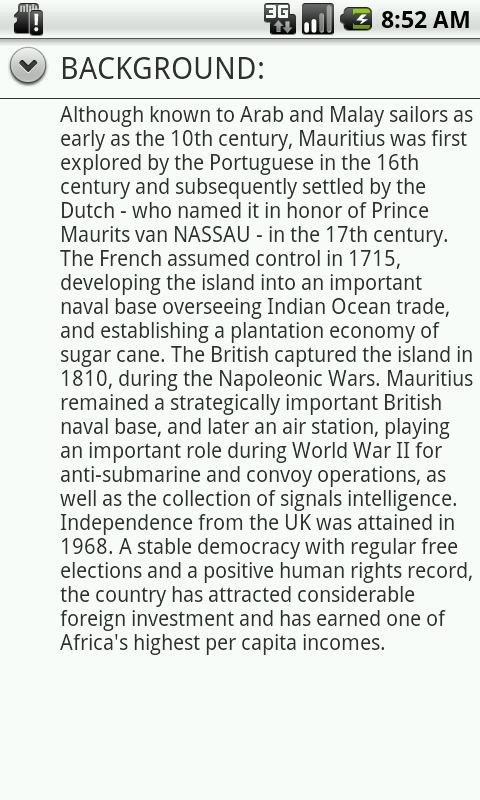 3G 8:52 AM

BACKGROUND:

Although known to Arab and Malay sailors as early as the 10th century, Mauritius was first explored by the Portuguese in the 16th century and subsequently settled by the Dutch - who named it in honor of Prince Maurits van NASSAU - in the 17th century. The French assumed control in 1715, developing the island into an important naval base overseeing Indian Ocean trade, and establishing a plantation economy of sugar cane. The British captured the island in 1810, during the Napoleonic Wars. Mauritius remained a strategically important British naval base, and later an air station, playing an important role during World War II for anti-submarine and convoy operations, as well as the collection of signals intelligence. Independence from the UK was attained in 1968. A stable democracy with regular free elections and a positive human rights record, the country has attracted considerable foreign investment and has earned one of Africa's highest per capita incomes.